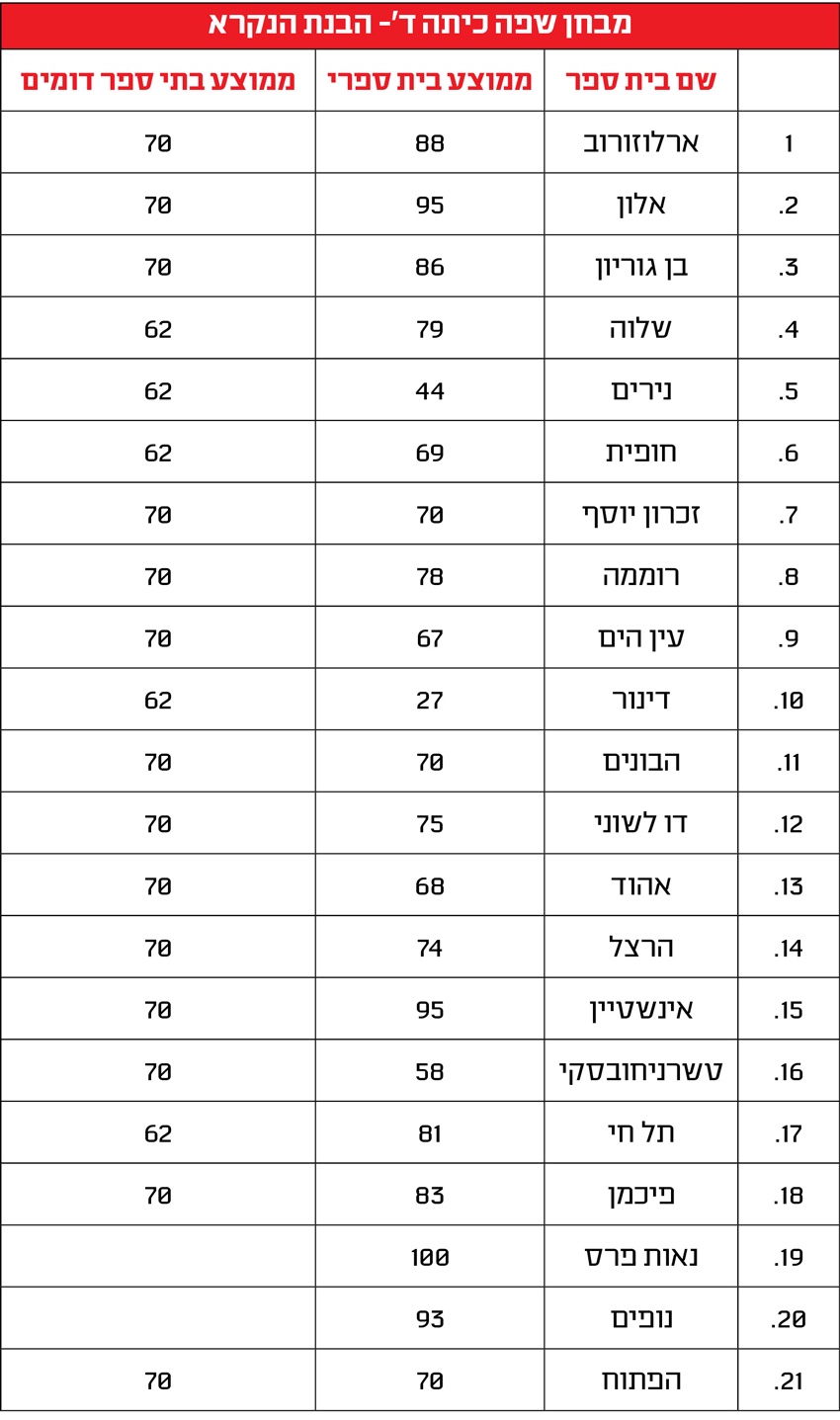 מבחן שפה כיתה ד'- הבנת הנקרא

| | שם בית ספר | ממוצע בית ספרי | ממוצע בתי ספר דומים |
|---|---|---|---|
| 1 | ארלוזורוב | 88 | 70 |
| .2 | אלון | 95 | 70 |
| .3 | בן גוריון | 86 | 70 |
| .4 | שלוה | 79 | 62 |
| .5 | נירים | 44 | 62 |
| .6 | חופית | 69 | 62 |
| .7 | זכרון יוסף | 70 | 70 |
| .8 | רוממה | 78 | 70 |
| .9 | עין הים | 67 | 70 |
| .10 | דינור | 27 | 62 |
| .11 | הבונים | 70 | 70 |
| .12 | דו לשוני | 75 | 70 |
| .13 | אהוד | 68 | 70 |
| .14 | הרצל | 74 | 70 |
| .15 | אינשטיין | 95 | 70 |
| .16 | טשרניחובסקי | 58 | 70 |
| .17 | תל חי | 81 | 62 |
| .18 | פיכמן | 83 | 70 |
| .19 | נאות פרס | 100 | |
| .20 | נופים | 93 | |
| .21 | הפתוח | 70 | 70 |